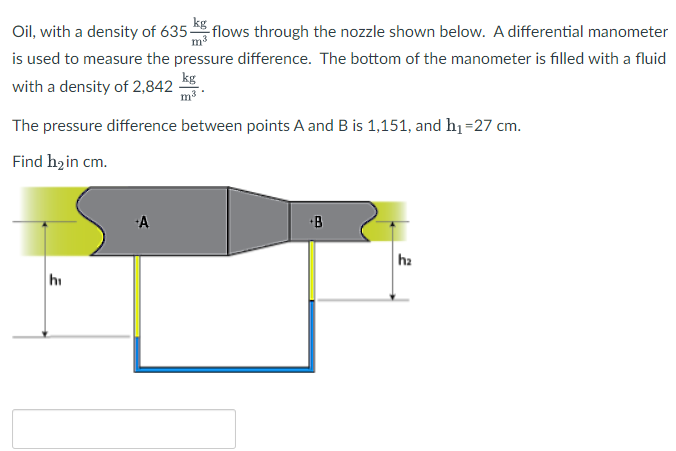 Oil, with a density of 635 $\frac{kg}{m^3}$ flows through the nozzle shown below. A differential manometer is used to measure the pressure difference. The bottom of the manometer is filled with a fluid with a density of 2,842 $\frac{kg}{m^3}$.

The pressure difference between points A and B is 1,151, and $h_1$=27 cm.

Find $h_2$ in cm.

A

B

$h_1$

$h_2$